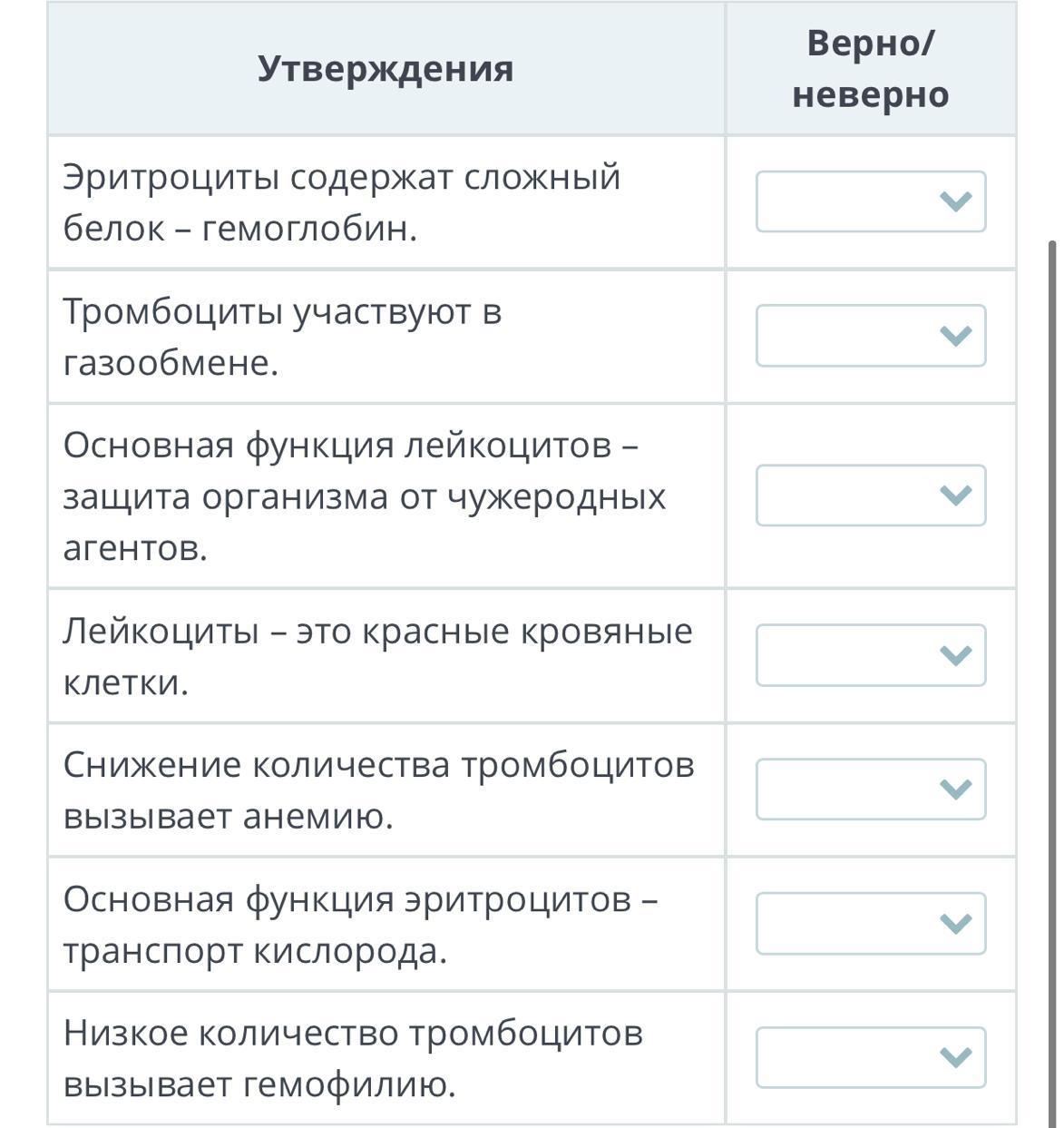 | Утверждения | Верно/ неверно |
|---|---|
| Эритроциты содержат сложный белок – гемоглобин. | |
| Тромбоциты участвуют в газообмене. | |
| Основная функция лейкоцитов – защита организма от чужеродных агентов. | |
| Лейкоциты – это красные кровяные клетки. | |
| Снижение количества тромбоцитов вызывает анемию. | |
| Основная функция эритроцитов – транспорт кислорода. | |
| Низкое количество тромбоцитов вызывает гемофилию. | |